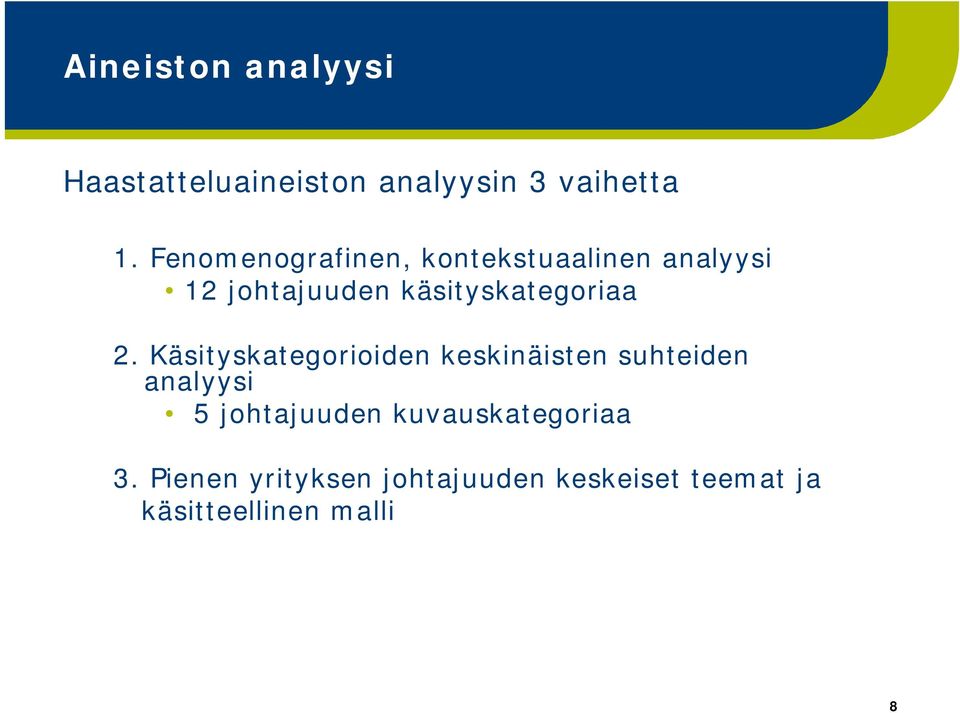 Aineiston analyysi

Haastatteluaineiston analyysin 3 vaihetta

1. Fenomenografinen, kontekstuaalinen analyysi
• 12 johtajuuden käsityskategoriaa

2. Käsityskategorioiden keskinäisten suhteiden analyysi
• 5 johtajuuden kuvauskategoriaa

3. Pienen yrityksen johtajuuden keskeiset teemat ja käsitteellinen malli

8